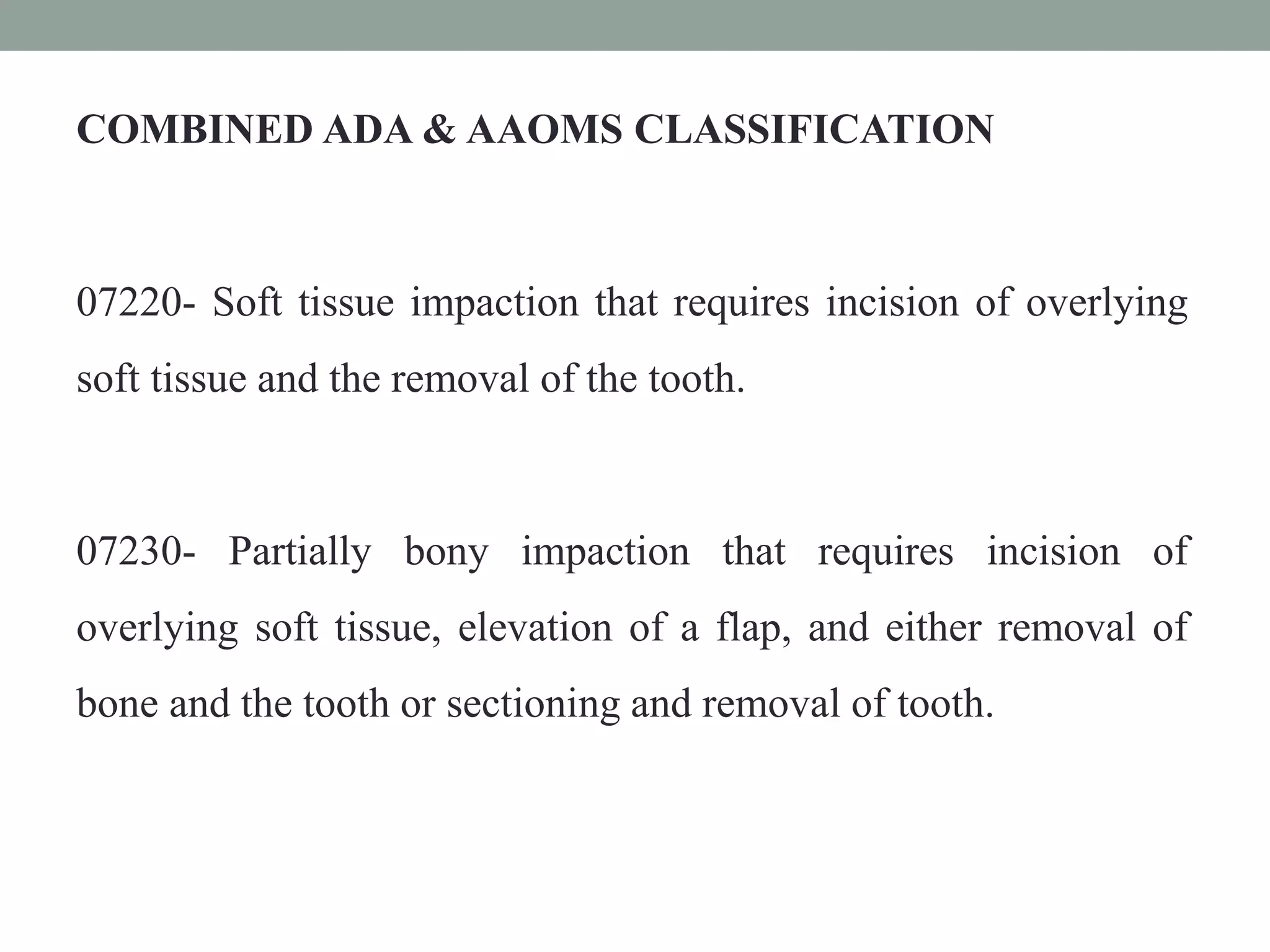 COMBINED ADA & AAOMS CLASSIFICATION

07220- Soft tissue impaction that requires incision of overlying soft tissue and the removal of the tooth.

07230- Partially bony impaction that requires incision of overlying soft tissue, elevation of a flap, and either removal of bone and the tooth or sectioning and removal of tooth.